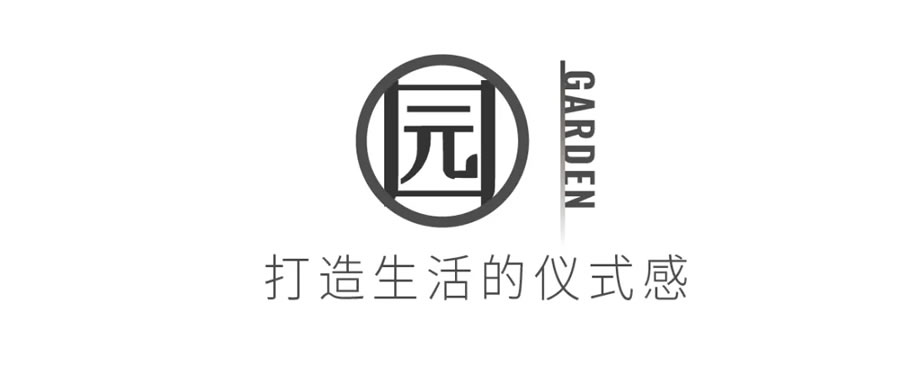 园

GARDEN

打造生活的仪式感